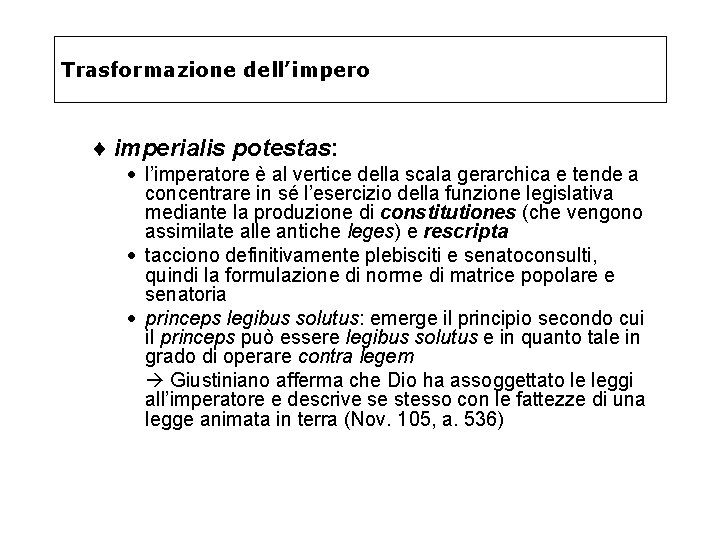 Trasformazione dell'impero

♦ imperialis potestas:

• l'imperatore è al vertice della scala gerarchica e tende a concentrare in sé l'esercizio della funzione legislativa mediante la produzione di constitutiones (che vengono assimilate alle antiche leges) e rescripta

• tacciono definitivamente plebisciti e senatoconsulti, quindi la formulazione di norme di matrice popolare e senatoria

• princeps legibus solutus: emerge il principio secondo cui il princeps può essere legibus solutus e in quanto tale in grado di operare contra legem

→ Giustiniano afferma che Dio ha assoggettato le leggi all'imperatore e descrive se stesso con le fattezze di una legge animata in terra (Nov. 105, a. 536)